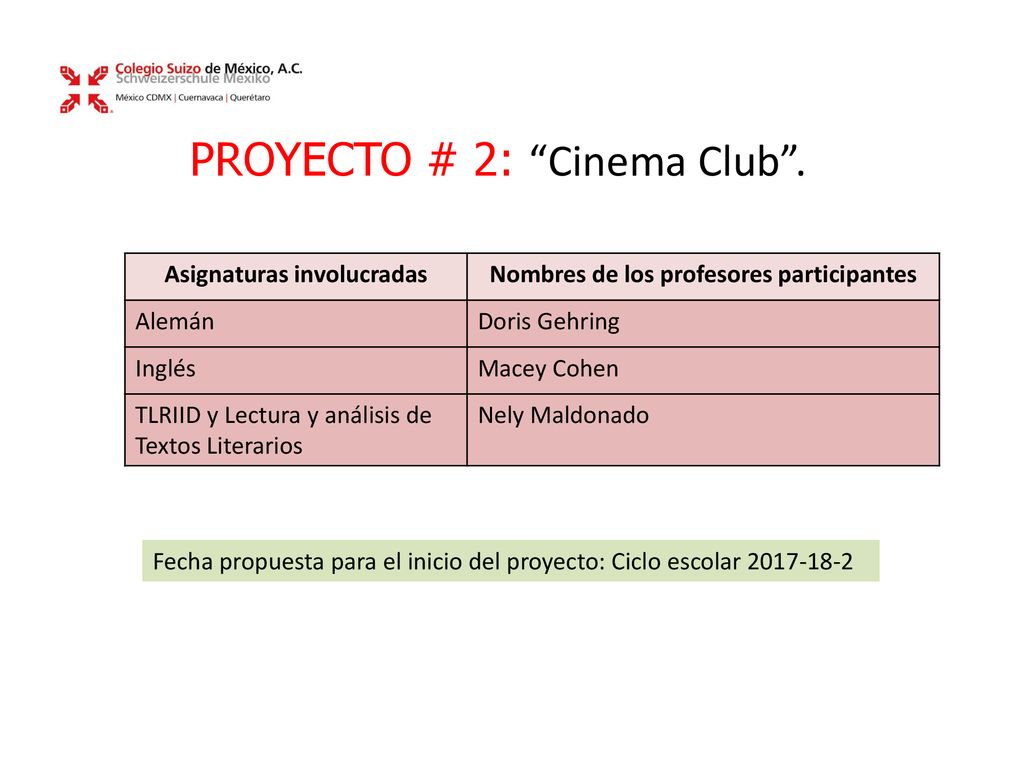 Colegio Suizo de México, A.C.
Schweizerschule Mexiko
México CDMX | Cuernavaca | Querétaro

PROYECTO # 2: “Cinema Club”.

| Asignaturas involucradas | Nombres de los profesores participantes |
|---|---|
| Alemán | Doris Gehring |
| Inglés | Macey Cohen |
| TLRIID y Lectura y análisis de Textos Literarios | Nely Maldonado |

Fecha propuesta para el inicio del proyecto: Ciclo escolar 2017-18-2